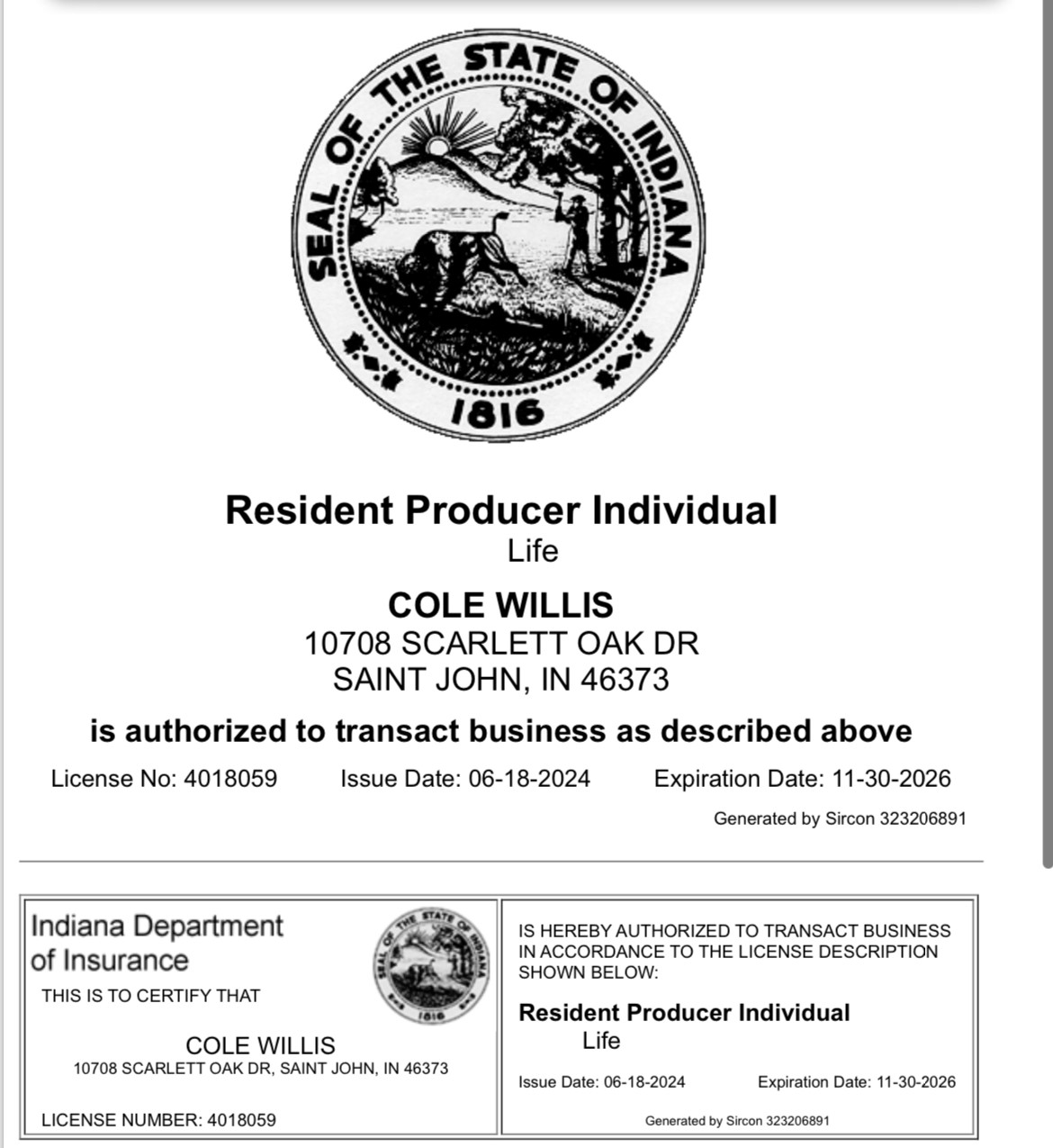 SEAL OF THE STATE OF INDIANA
1816

Resident Producer Individual
Life

COLE WILLIS
10708 SCARLETT OAK DR
SAINT JOHN, IN 46373

is authorized to transact business as described above

License No: 4018059 Issue Date: 06-18-2024 Expiration Date: 11-30-2026

Generated by Sircon 323206891

Indiana Department of Insurance

SEAL OF THE STATE OF INDIANA
1816

THIS IS TO CERTIFY THAT

COLE WILLIS
10708 SCARLETT OAK DR, SAINT JOHN, IN 46373

LICENSE NUMBER: 4018059

IS HEREBY AUTHORIZED TO TRANSACT BUSINESS IN ACCORDANCE TO THE LICENSE DESCRIPTION SHOWN BELOW:

Resident Producer Individual
Life

Issue Date: 06-18-2024 Expiration Date: 11-30-2026

Generated by Sircon 323206891